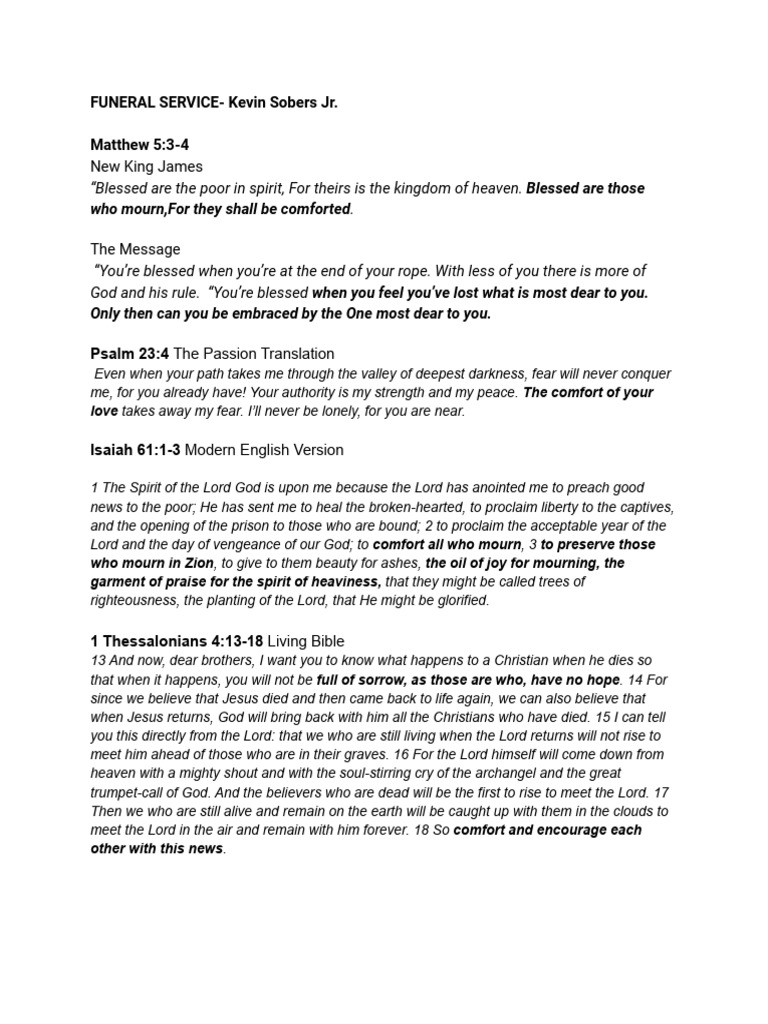 FUNERAL SERVICE- Kevin Sobers Jr.

Matthew 5:3-4
New King James
"Blessed are the poor in spirit, For theirs is the kingdom of heaven. Blessed are those who mourn,For they shall be comforted.

The Message
"You're blessed when you're at the end of your rope. With less of you there is more of God and his rule. "You're blessed when you feel you've lost what is most dear to you. Only then can you be embraced by the One most dear to you.

Psalm 23:4 The Passion Translation
Even when your path takes me through the valley of deepest darkness, fear will never conquer me, for you already have! Your authority is my strength and my peace. The comfort of your love takes away my fear. I'll never be lonely, for you are near.

Isaiah 61:1-3 Modern English Version

1 The Spirit of the Lord God is upon me because the Lord has anointed me to preach good news to the poor; He has sent me to heal the broken-hearted, to proclaim liberty to the captives, and the opening of the prison to those who are bound; 2 to proclaim the acceptable year of the Lord and the day of vengeance of our God; to comfort all who mourn, 3 to preserve those who mourn in Zion, to give to them beauty for ashes, the oil of joy for mourning, the garment of praise for the spirit of heaviness, that they might be called trees of righteousness, the planting of the Lord, that He might be glorified.

1 Thessalonians 4:13-18 Living Bible
13 And now, dear brothers, I want you to know what happens to a Christian when he dies so that when it happens, you will not be full of sorrow, as those are who, have no hope. 14 For since we believe that Jesus died and then came back to life again, we can also believe that when Jesus returns, God will bring back with him all the Christians who have died. 15 I can tell you this directly from the Lord: that we who are still living when the Lord returns will not rise to meet him ahead of those who are in their graves. 16 For the Lord himself will come down from heaven with a mighty shout and with the soul-stirring cry of the archangel and the great trumpet-call of God. And the believers who are dead will be the first to rise to meet the Lord. 17 Then we who are still alive and remain on the earth will be caught up with them in the clouds to meet the Lord in the air and remain with him forever. 18 So comfort and encourage each other with this news.